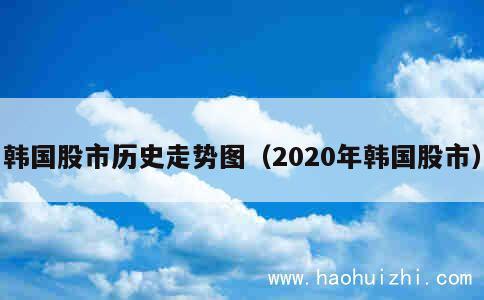 韩国股市历史走势图（2020年韩国股市）

www.haohuizhi.com